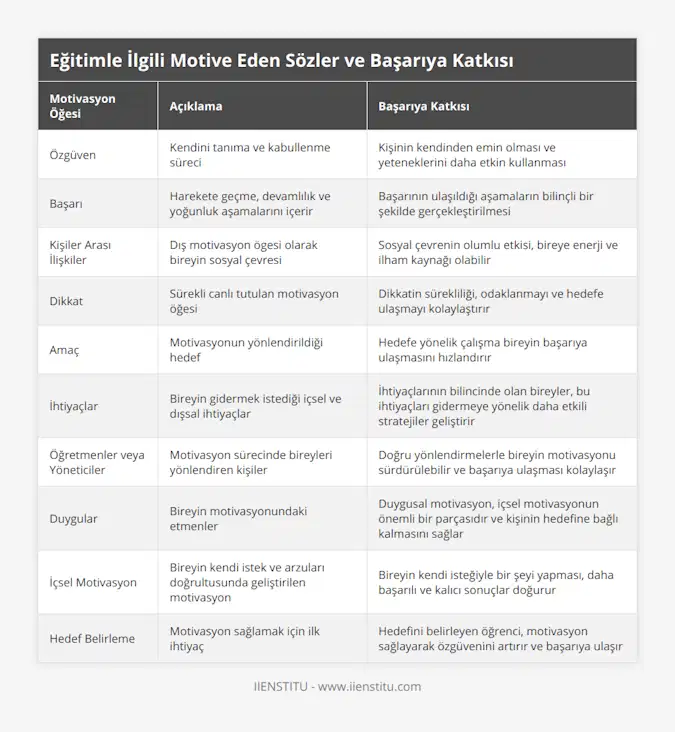 Eğitimle İlgili Motive Eden Sözler ve Başarıya Katkısı

| Motivasyon Öğesi | Açıklama | Başarıya Katkısı |
|---|---|---|
| Özgüven | Kendini tanıma ve kabullenme süreci | Kişinin kendinden emin olması ve yeteneklerini daha etkin kullanması |
| Başarı | Harekete geçme, devamlılık ve yoğunluk aşamalarını içerir | Başarının ulaşıldığı aşamaların bilinçli bir şekilde gerçekleştirilmesi |
| Kişiler Arası İlişkiler | Dış motivasyon ögesi olarak bireyin sosyal çevresi | Sosyal çevrenin olumlu etkisi, bireye enerji ve ilham kaynağı olabilir |
| Dikkat | Sürekli canlı tutulan motivasyon öğesi | Dikkatin sürekliliği, odaklanmayı ve hedefe ulaşmayı kolaylaştırır |
| Amaç | Motivasyonun yönlendirildiği hedef | Hedefe yönelik çalışma bireyin başarıya ulaşmasını hızlandırır |
| İhtiyaçlar | Bireyin gidermek istediği içsel ve dışsal ihtiyaçlar | İhtiyaçlarının bilincinde olan bireyler, bu ihtiyaçları gidermeye yönelik daha etkili stratejiler geliştirir |
| Öğretmenler veya Yöneticiler | Motivasyon sürecinde bireyleri yönlendiren kişiler | Doğru yönlendirmelerle bireyin motivasyonu sürdürülebilir ve başarıya ulaşması kolaylaşır |
| Duygular | Bireyin motivasyonundaki etmenler | Duygusal motivasyon, içsel motivasyonun önemli bir parçasıdır ve kişinin hedefine bağlı kalmasını sağlar |
| İçsel Motivasyon | Bireyin kendi istek ve arzuları doğrultusunda geliştirilen motivasyon | Bireyin kendi isteğiyle bir şeyi yapması, daha başarılı ve kalıcı sonuçlar doğurur |
| Hedef Belirleme | Motivasyon sağlamak için ilk ihtiyaç | Hedefini belirleyen öğrenci, motivasyon sağlayarak özgüvenini artırır ve başarıya ulaşır |

IIENSTITU - www.iienstitu.com